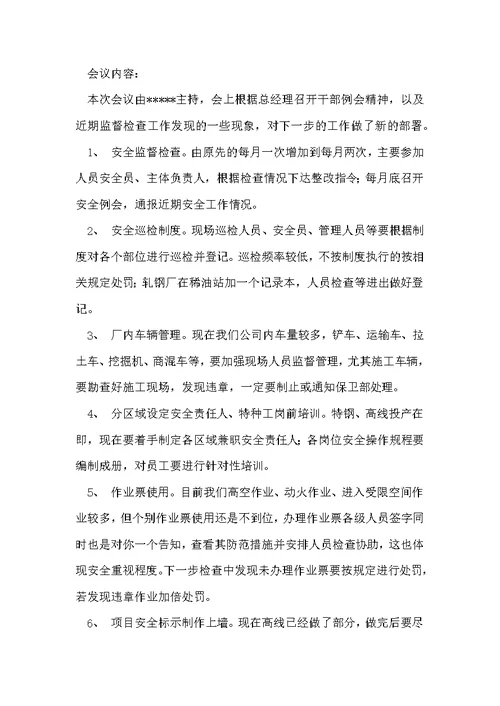 会议内容：

本次会议由*****主持，会上根据总经理召开干部例会精神，以及近期监督检查工作发现的一些现象，对下一步的工作做了新的部署。

1、 安全监督检查。由原先的每月一次增加到每月两次，主要参加人员安全员、主体负责人，根据检查情况下达整改指令；每月底召开安全例会，通报近期安全工作情况。

2、 安全巡检制度。现场巡检人员、安全员、管理人员等要根据制度对各个部位进行巡检并登记。巡检频率较低，不按制度执行的按相关规定处罚；轧钢厂在稀油站加一个记录本，人员检查等进出做好登记。

3、 厂内车辆管理。现在我们公司内车量较多，铲车、运输车、拉土车、挖掘机、商混车等，要加强现场人员监督管理，尤其施工车辆，要勘查好施工现场，发现违章，一定要制止或通知保卫部处理。

4、 分区域设定安全责任人、特种工岗前培训。特钢、高线投产在即，现在要着手制定各区域兼职安全责任人；各岗位安全操作规程要编制成册，对员工要进行针对性培训。

5、 作业票使用。目前我们高空作业、动火作业、进入受限空间作业较多，但个别作业票使用还是不到位，办理作业票各级人员签字同时也是对你一个告知，查看其防范措施并安排人员检查协助，这也体现安全重视程度。下一步检查中发现未办理作业票要按规定进行处罚，若发现违章作业加倍处罚。

6、 项目安全标示制作上墙。现在高线已经做了部分，做完后要尽